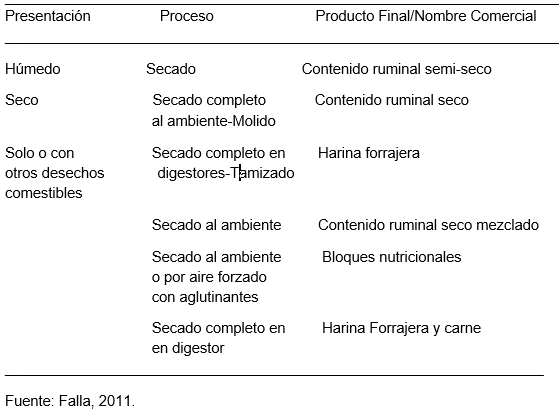 | Presentación | Proceso | Producto Final/Nombre Comercial |
|---|---|---|
| Húmedo | Secado | Contenido ruminal semi-seco |
| Seco | Secado completo al ambiente-Molido | Contenido ruminal seco |
| Solo o con otros desechos comestibles | Secado completo en digestores-Tamizado | Harina forrajera |
| | Secado al ambiente | Contenido ruminal seco mezclado |
| | Secado al ambiente o por aire forzado con aglutinantes | Bloques nutricionales |
| | Secado completo en en digestor | Harina Forrajera y carne |

Fuente: Falla, 2011.